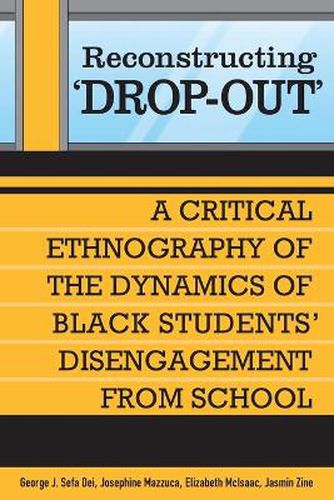 Reconstructing 'DROP-OUT'

A CRITICAL ETHNOGRAPHY OF THE DYNAMICS OF BLACK STUDENTS' DISENGAGEMENT FROM SCHOOL

George J. Sefa Dei, Josephine Mazzuca, Elizabeth McIsaac, Jasmin Zine